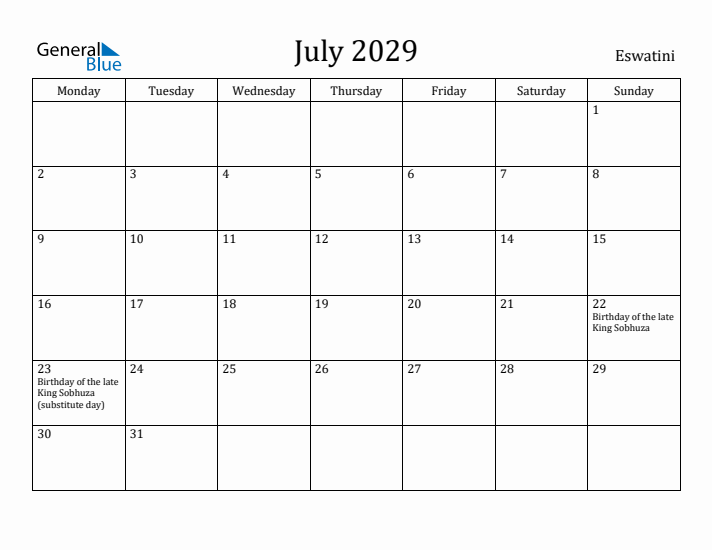 General Blue

July 2029

Eswatini

| Monday | Tuesday | Wednesday | Thursday | Friday | Saturday | Sunday |
|---|---|---|---|---|---|---|
| | | | | | | 1 |
| 2 | 3 | 4 | 5 | 6 | 7 | 8 |
| 9 | 10 | 11 | 12 | 13 | 14 | 15 |
| 16 | 17 | 18 | 19 | 20 | 21 | 22 Birthday of the late King Sobhuza |
| 23 Birthday of the late King Sobhuza (substitute day) | 24 | 25 | 26 | 27 | 28 | 29 |
| 30 | 31 | | | | | |